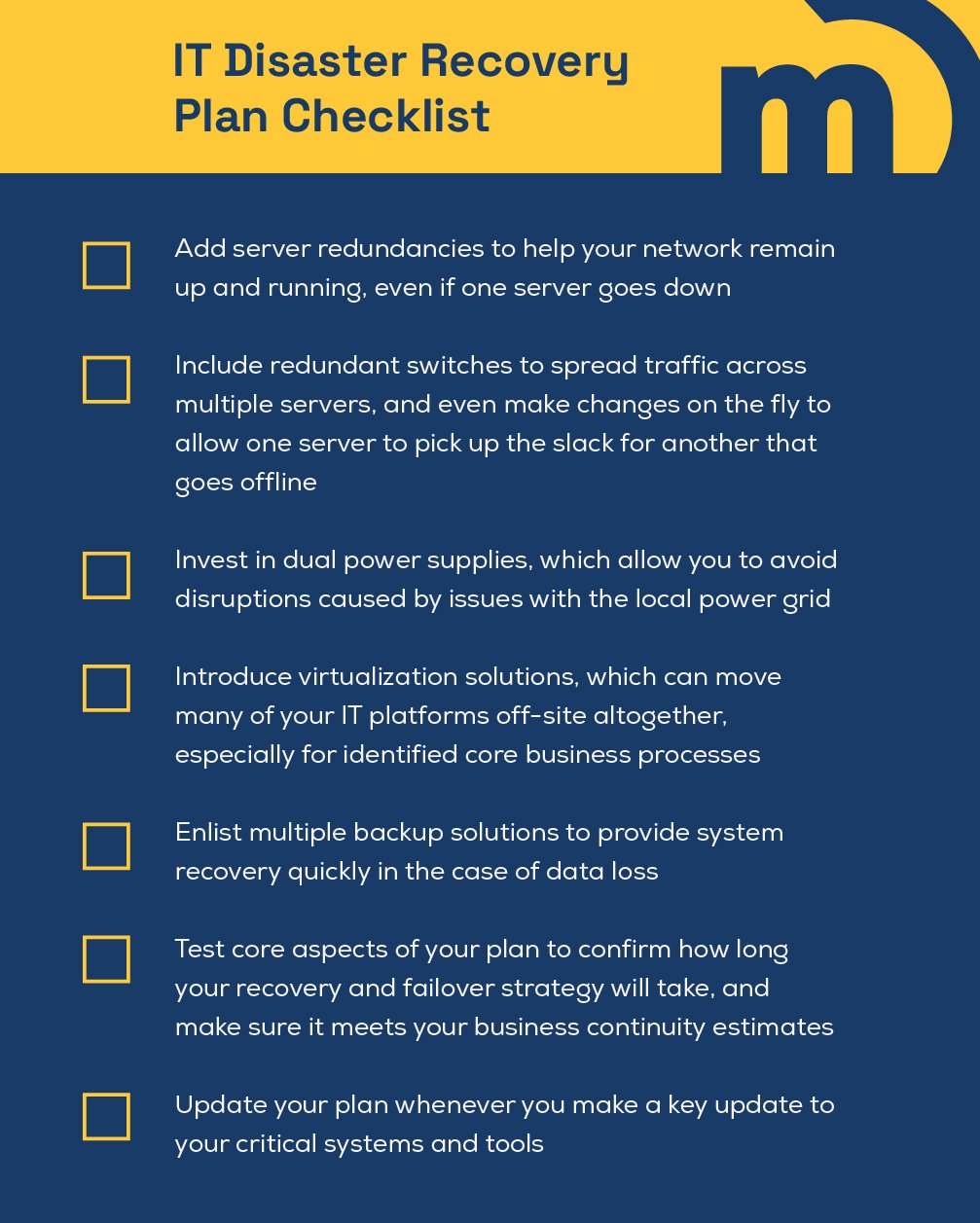 IT Disaster Recovery Plan Checklist

m

Add server redundancies to help your network remain up and running, even if one server goes down

Include redundant switches to spread traffic across multiple servers, and even make changes on the fly to allow one server to pick up the slack for another that goes offline

Invest in dual power supplies, which allow you to avoid disruptions caused by issues with the local power grid

Introduce virtualization solutions, which can move many of your IT platforms off-site altogether, especially for identified core business processes

Enlist multiple backup solutions to provide system recovery quickly in the case of data loss

Test core aspects of your plan to confirm how long your recovery and failover strategy will take, and make sure it meets your business continuity estimates

Update your plan whenever you make a key update to your critical systems and tools